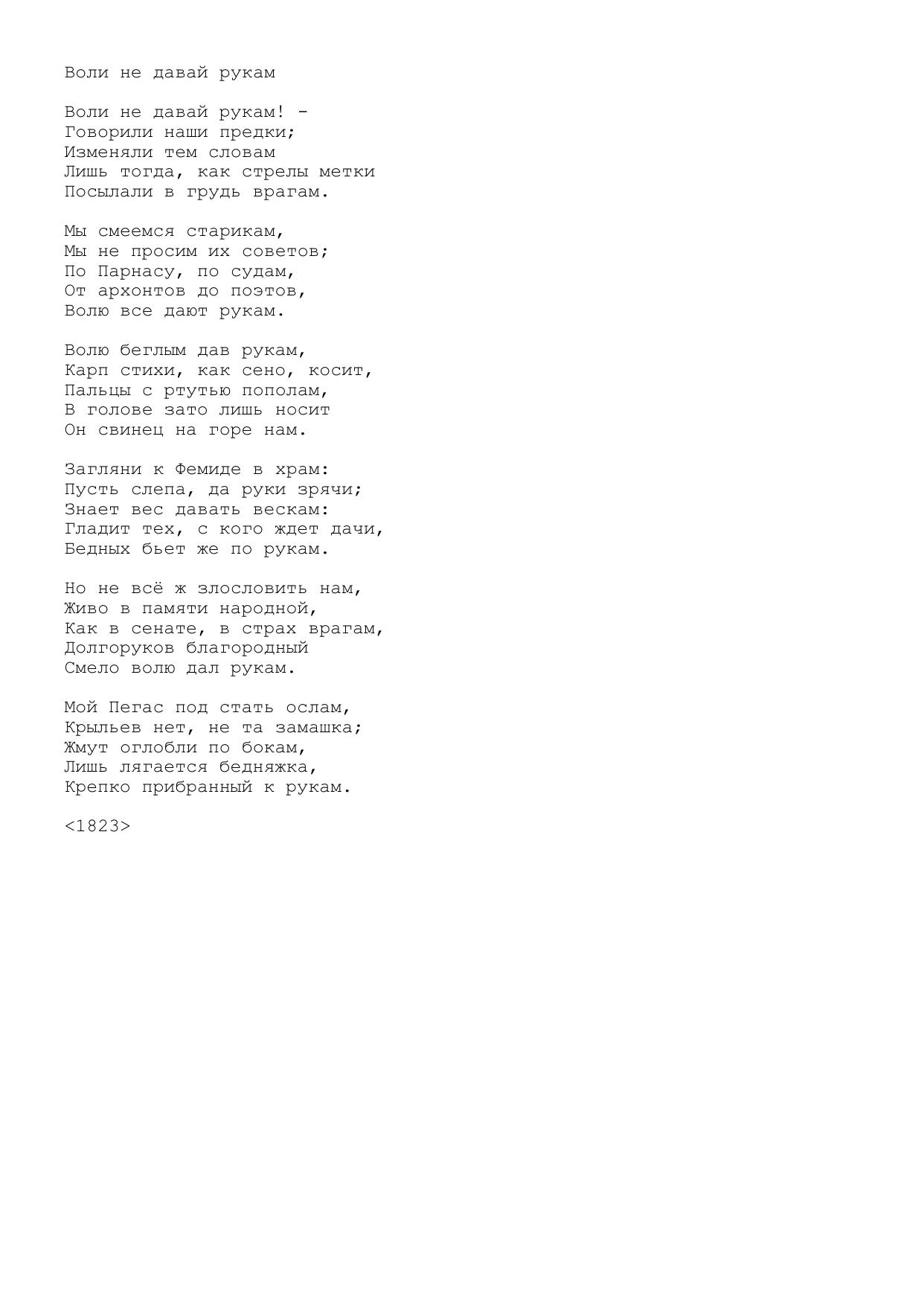 Воли не давай рукам

Воли не давай рукам! -
Говорили наши предки;
Изменяли тем словам
Лишь тогда, как стрелы метки
Посылали в грудь врагам.

Мы смеемся старикам,
Мы не просим их советов;
По Парнасу, по судам,
От архонтов до поэтов,
Волю все дают рукам.

Волю беглым дав рукам,
Карп стихи, как сено, косит,
Пальцы с ртутью пополам,
В голове зато лишь носит
Он свинец на горе нам.

Загляни к Фемиде в храм:
Пусть слепа, да руки зрячи;
Знает вес давать вескам:
Гладит тех, с кого ждет дачи,
Бедных бьет же по рукам.

Но не всё ж злословить нам,
Живо в памяти народной,
Как в сенате, в страх врагам,
Долгоруков благородный
Смело волю дал рукам.

Мой Пегас под стать ослам,
Крыльев нет, не та замашка;
Жмут оглобли по бокам,
Лишь лягается бедняжка,
Крепко прибранный к рукам.

<1823>